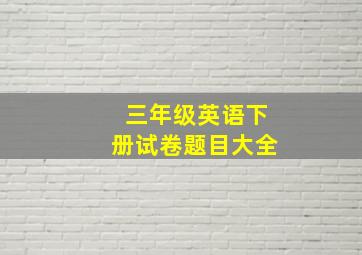 三年级英语下册试卷题目大全